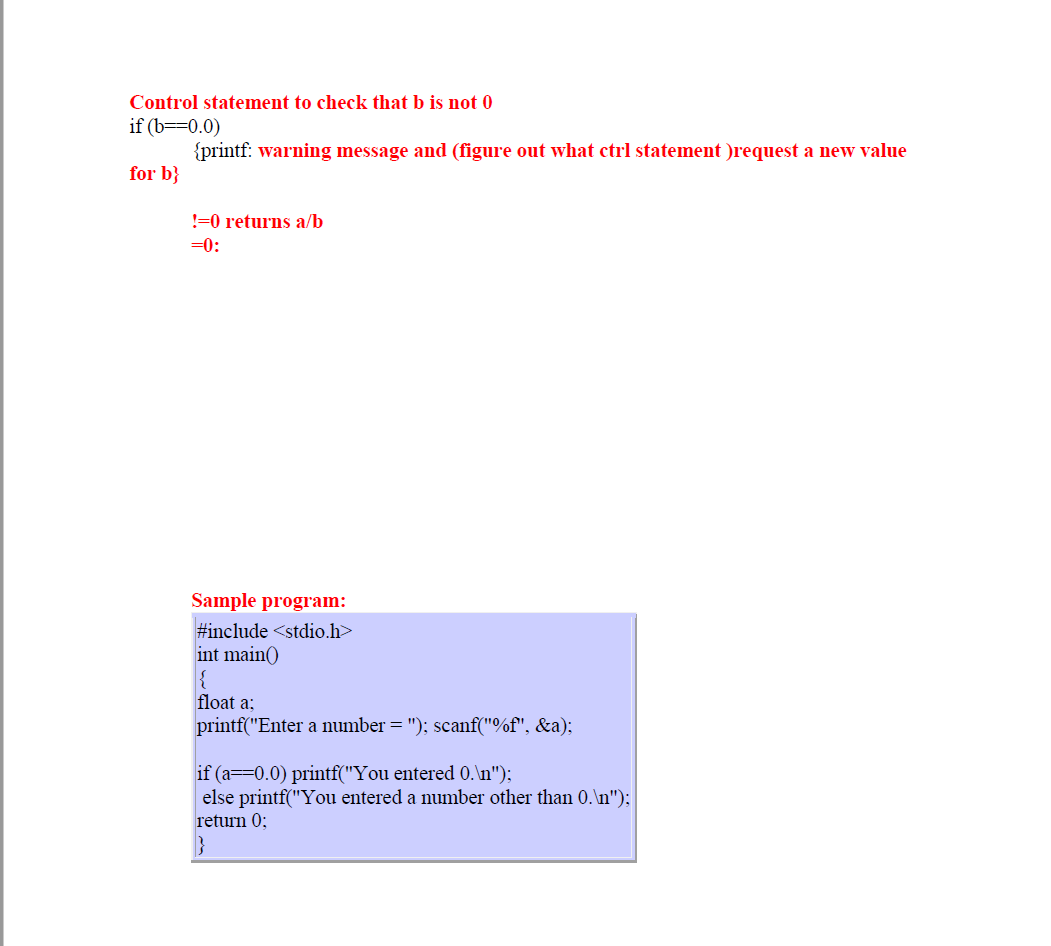 Control statement to check that b is not 0
if (b==0.0)
{printf: warning message and (figure out what ctrl statement )request a new value for b}

!=0 returns a/b
=0:

Sample program:
#include <stdio.h>
int main()
{
float a;
printf("Enter a number = "); scanf("%f", &a);

if (a==0.0) printf("You entered 0.\n");
else printf("You entered a number other than 0.\n");
return 0;
}